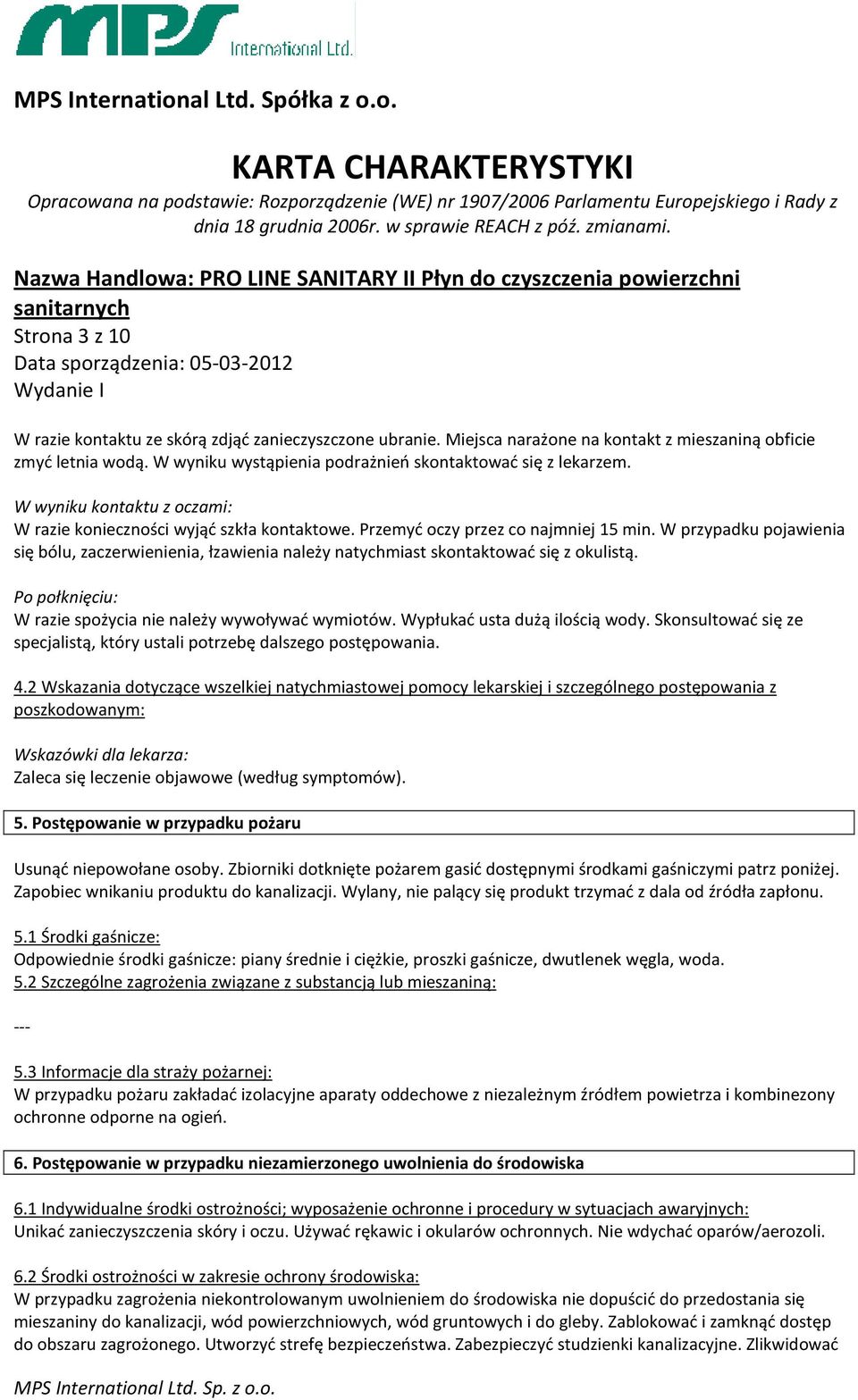 MPS International Ltd.

MPS International Ltd. Spółka z o.o.

KARTA CHARAKTERYSTYKI

Opracowana na podstawie: Rozporządzenie (WE) nr 1907/2006 Parlamentu Europejskiego i Rady z dnia 18 grudnia 2006r. w sprawie REACH z póź. zmianami.

Nazwa Handlowa: PRO LINE SANITARY II Płyn do czyszczenia powierzchni sanitarnych
Strona 3 z 10
Data sporządzenia: 05-03-2012
Wydanie I

W razie kontaktu ze skórą zdjąć zanieczyszczone ubranie. Miejsca narażone na kontakt z mieszaniną obficie zmyć letnia wodą. W wyniku wystąpienia podrażnień skontaktować się z lekarzem.

W wyniku kontaktu z oczami:
W razie konieczności wyjąć szkła kontaktowe. Przemyć oczy przez co najmniej 15 min. W przypadku pojawienia się bólu, zaczerwienienia, łzawienia należy natychmiast skontaktować się z okulistą.

Po połknięciu:
W razie spożycia nie należy wywoływać wymiotów. Wypłukać usta dużą ilością wody. Skonsultować się ze specjalistą, który ustali potrzebę dalszego postępowania.

4.2 Wskazania dotyczące wszelkiej natychmiastowej pomocy lekarskiej i szczególnego postępowania z poszkodowanym:

Wskazówki dla lekarza:
Zaleca się leczenie objawowe (według symptomów).

5. Postępowanie w przypadku pożaru

Usunąć niepowołane osoby. Zbiorniki dotknięte pożarem gasić dostępnymi środkami gaśniczymi patrz poniżej. Zapobiec wnikaniu produktu do kanalizacji. Wylany, nie palący się produkt trzymać z dala od źródła zapłonu.

5.1 Środki gaśnicze:
Odpowiednie środki gaśnicze: piany średnie i ciężkie, proszki gaśnicze, dwutlenek węgla, woda.
5.2 Szczególne zagrożenia związane z substancją lub mieszaniną:

---

5.3 Informacje dla straży pożarnej:
W przypadku pożaru zakładać izolacyjne aparaty oddechowe z niezależnym źródłem powietrza i kombinezony ochronne odporne na ogień.

6. Postępowanie w przypadku niezamierzonego uwolnienia do środowiska

6.1 Indywidualne środki ostrożności; wyposażenie ochronne i procedury w sytuacjach awaryjnych:
Unikać zanieczyszczenia skóry i oczu. Używać rękawic i okularów ochronnych. Nie wdychać oparów/aerozoli.

6.2 Środki ostrożności w zakresie ochrony środowiska:
W przypadku zagrożenia niekontrolowanym uwolnieniem do środowiska nie dopuścić do przedostania się mieszaniny do kanalizacji, wód powierzchniowych, wód gruntowych i do gleby. Zablokować i zamknąć dostęp do obszaru zagrożonego. Utworzyć strefę bezpieczeństwa. Zabezpieczyć studzienki kanalizacyjne. Zlikwidować

MPS International Ltd. Sp. z o.o.